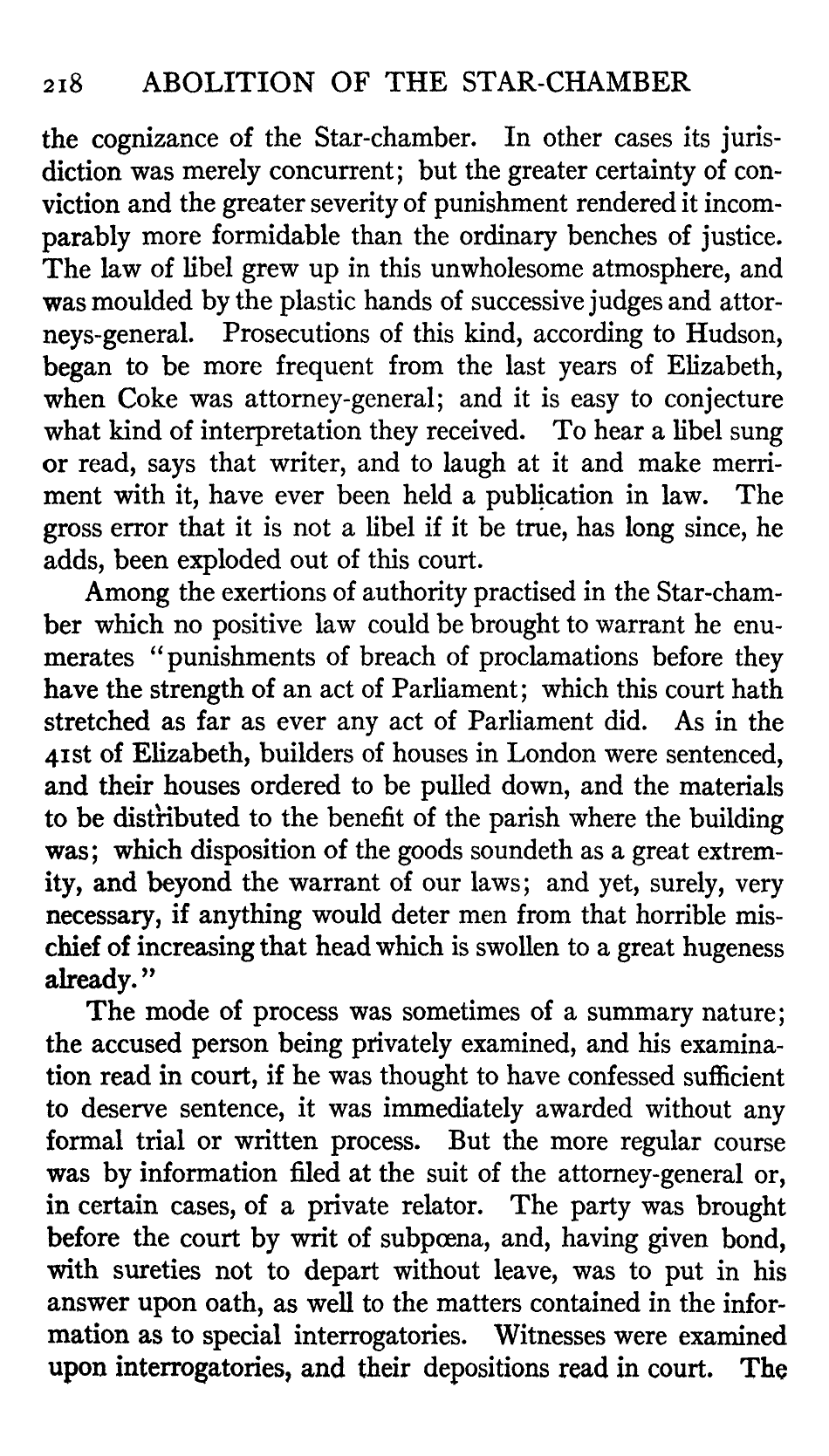 218 ABOLITION OF THE STAR-CHAMBER

the cognizance of the Star-chamber. In other cases its jurisdiction was merely concurrent; but the greater certainty of conviction and the greater severity of punishment rendered it incomparably more formidable than the ordinary benches of justice. The law of libel grew up in this unwholesome atmosphere, and was moulded by the plastic hands of successive judges and attorneys-general. Prosecutions of this kind, according to Hudson, began to be more frequent from the last years of Elizabeth, when Coke was attorney-general; and it is easy to conjecture what kind of interpretation they received. To hear a libel sung or read, says that writer, and to laugh at it and make merriment with it, have ever been held a publication in law. The gross error that it is not a libel if it be true, has long since, he adds, been exploded out of this court.

Among the exertions of authority practised in the Star-chamber which no positive law could be brought to warrant he enumerates "punishments of breach of proclamations before they have the strength of an act of Parliament; which this court hath stretched as far as ever any act of Parliament did. As in the 41st of Elizabeth, builders of houses in London were sentenced, and their houses ordered to be pulled down, and the materials to be distributed to the benefit of the parish where the building was; which disposition of the goods soundeth as a great extremity, and beyond the warrant of our laws; and yet, surely, very necessary, if anything would deter men from that horrible mischief of increasing that head which is swollen to a great hugeness already."

The mode of process was sometimes of a summary nature; the accused person being privately examined, and his examination read in court, if he was thought to have confessed sufficient to deserve sentence, it was immediately awarded without any formal trial or written process. But the more regular course was by information filed at the suit of the attorney-general or, in certain cases, of a private relator. The party was brought before the court by writ of subpœna, and, having given bond, with sureties not to depart without leave, was to put in his answer upon oath, as well to the matters contained in the information as to special interrogatories. Witnesses were examined upon interrogatories, and their depositions read in court. The